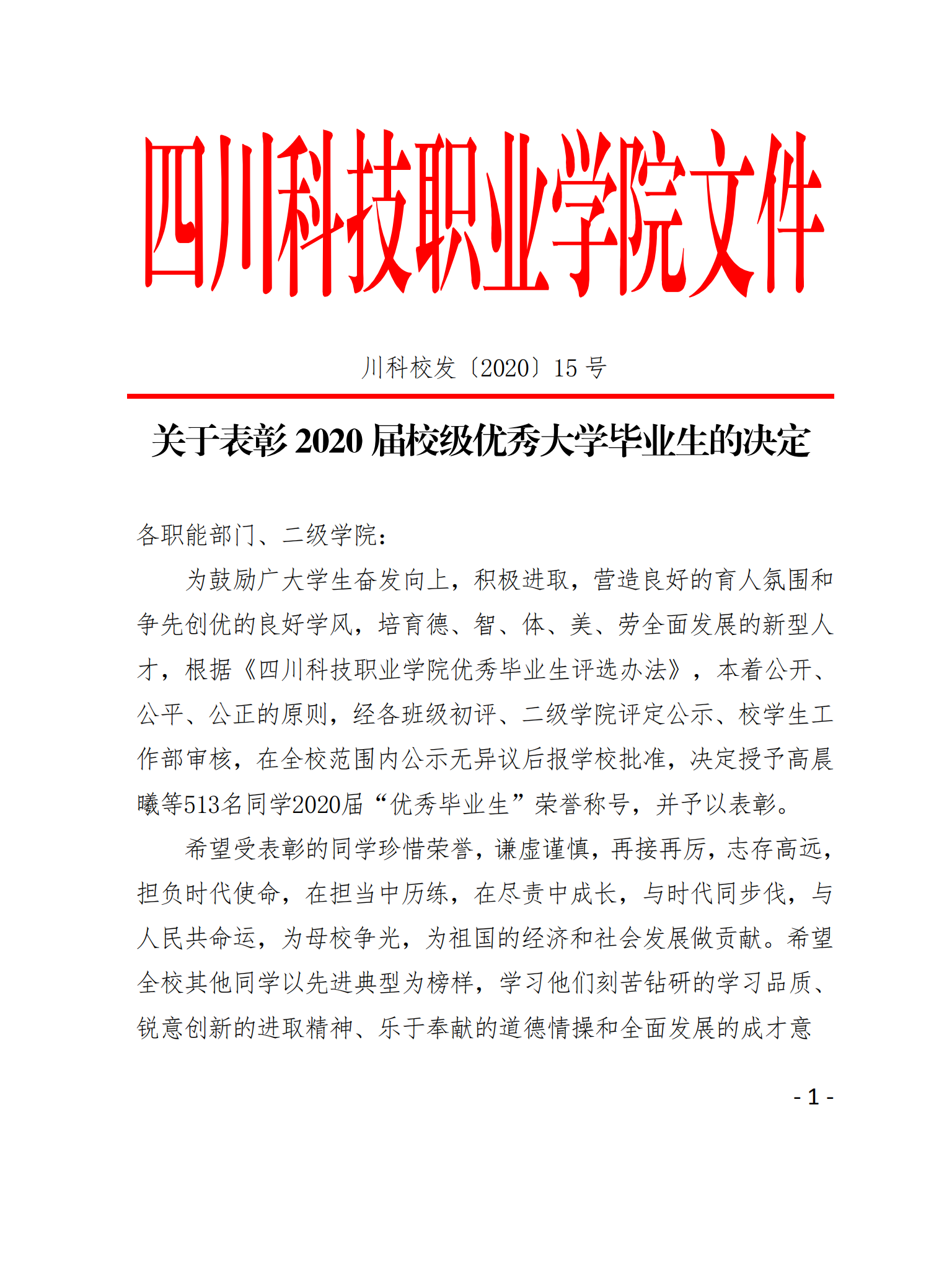 四川科技职业学院文件

川科校发〔2020〕15 号

关于表彰 2020 届校级优秀大学毕业生的决定

各职能部门、二级学院：

为鼓励广大学生奋发向上，积极进取，营造良好的育人氛围和争先创优的良好学风，培育德、智、体、美、劳全面发展的新型人才，根据《四川科技职业学院优秀毕业生评选办法》，本着公开、公平、公正的原则，经各班级初评、二级学院评定公示、校学生工作部审核，在全校范围内公示无异议后报学校批准，决定授予高晨曦等513名同学2020届“优秀毕业生”荣誉称号，并予以表彰。

希望受表彰的同学珍惜荣誉，谦虚谨慎，再接再厉，志存高远，担负时代使命，在担当中历练，在尽责中成长，与时代同步伐，与人民共命运，为母校争光，为祖国的经济和社会发展做贡献。希望全校其他同学以先进典型为榜样，学习他们刻苦钻研的学习品质、锐意创新的进取精神、乐于奉献的道德情操和全面发展的成才意

- 1 -